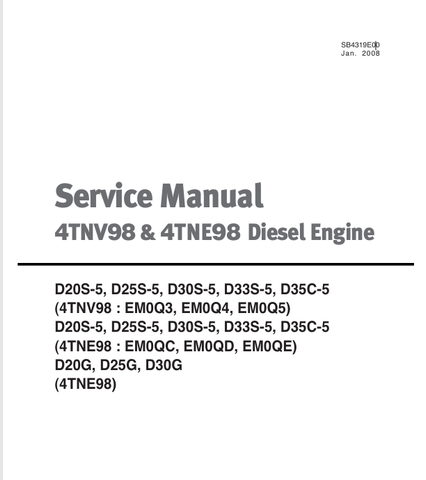 SB4319E00
Jan. 2008

Service Manual
4TNV98 & 4TNE98 Diesel Engine

D20S-5, D25S-5, D30S-5, D33S-5, D35C-5
(4TNV98 : EM0Q3, EM0Q4, EM0Q5)
D20S-5, D25S-5, D30S-5, D33S-5, D35C-5
(4TNE98 : EM0QC, EM0QD, EM0QE)
D20G, D25G, D30G
(4TNE98)